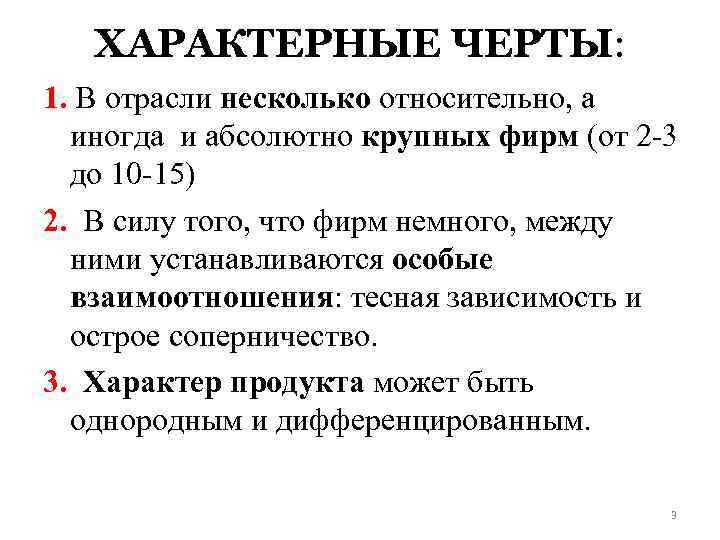 ХАРАКТЕРНЫЕ ЧЕРТЫ:

1. В отрасли несколько относительно, а иногда и абсолютно крупных фирм (от 2-3 до 10-15)

2. В силу того, что фирм немного, между ними устанавливаются особые взаимоотношения: тесная зависимость и острое соперничество.

3. Характер продукта может быть однородным и дифференцированным.

3